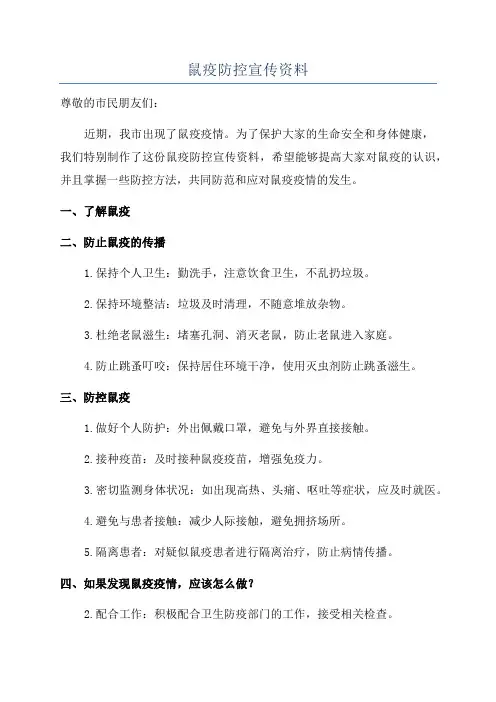 鼠疫防控宣传资料

尊敬的市民朋友们：

近期，我市出现了鼠疫疫情。为了保护大家的生命安全和身体健康，我们特别制作了这份鼠疫防控宣传资料，希望能够提高大家对鼠疫的认识，并且掌握一些防控方法，共同防范和应对鼠疫疫情的发生。

一、了解鼠疫

二、防止鼠疫的传播

1.保持个人卫生：勤洗手，注意饮食卫生，不乱扔垃圾。

2.保持环境整洁：垃圾及时清理，不随意堆放杂物。

3.杜绝老鼠滋生：堵塞孔洞、消灭老鼠，防止老鼠进入家庭。

4.防止跳蚤叮咬：保持居住环境干净，使用灭虫剂防止跳蚤滋生。

三、防控鼠疫

1.做好个人防护：外出佩戴口罩，避免与外界直接接触。

2.接种疫苗：及时接种鼠疫疫苗，增强免疫力。

3.密切监测身体状况：如出现高热、头痛、呕吐等症状，应及时就医。

4.避免与患者接触：减少人际接触，避免拥挤场所。

5.隔离患者：对疑似鼠疫患者进行隔离治疗，防止病情传播。

四、如果发现鼠疫疫情，应该怎么做？

2.配合工作：积极配合卫生防疫部门的工作，接受相关检查。